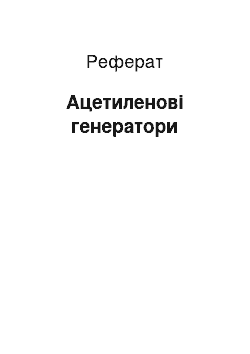 Реферат

Ацетиленові генератори